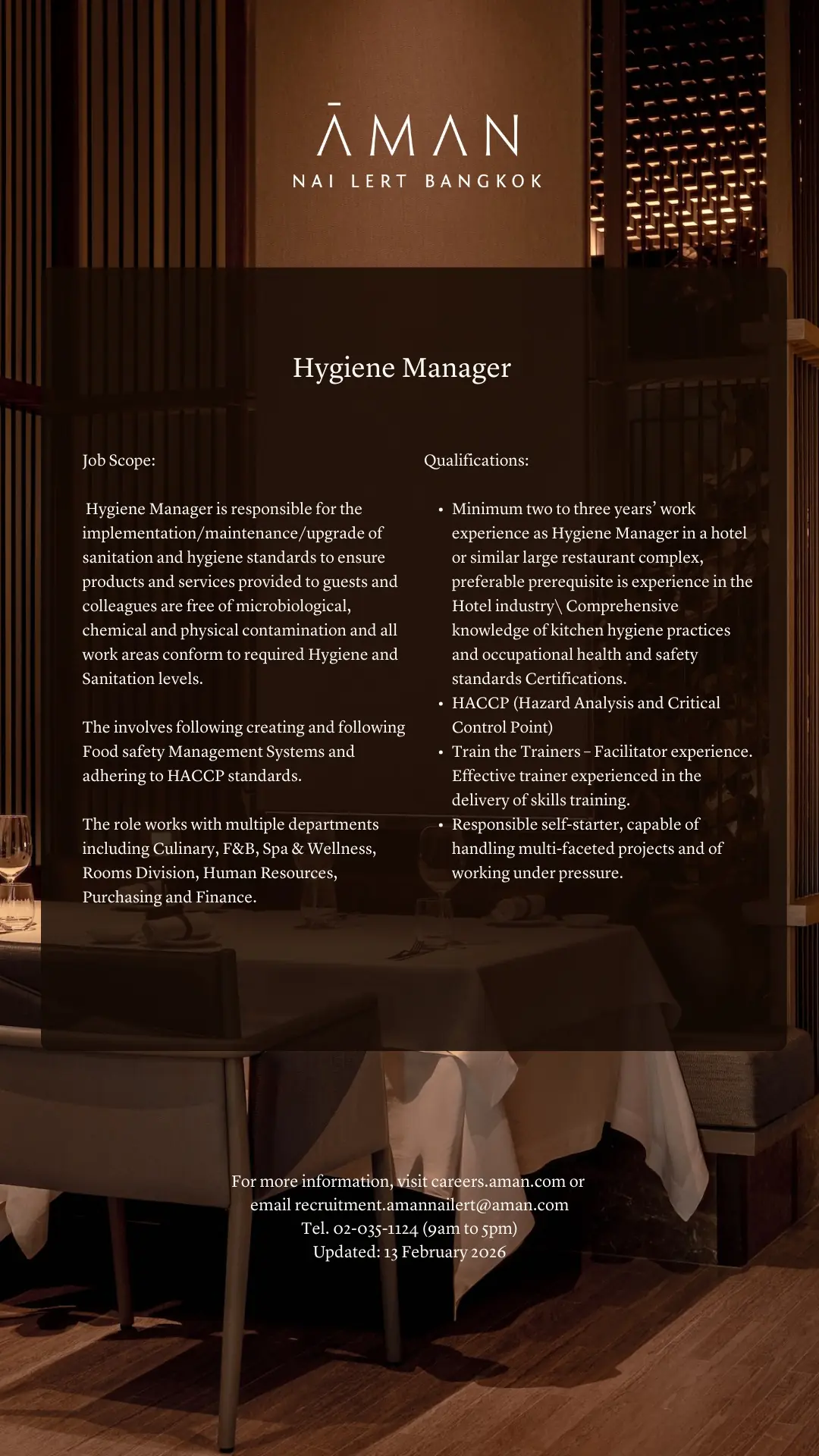 ĀMAN
NAI LERT BANGKOK

Hygiene Manager

Job Scope:

Hygiene Manager is responsible for the implementation/maintenance/upgrade of sanitation and hygiene standards to ensure products and services provided to guests and colleagues are free of microbiological, chemical and physical contamination and all work areas conform to required Hygiene and Sanitation levels.

The involves following creating and following Food safety Management Systems and adhering to HACCP standards.

The role works with multiple departments including Culinary, F&B, Spa & Wellness, Rooms Division, Human Resources, Purchasing and Finance.

Qualifications:

• Minimum two to three years' work experience as Hygiene Manager in a hotel or similar large restaurant complex, preferable prerequisite is experience in the Hotel industry\ Comprehensive knowledge of kitchen hygiene practices and occupational health and safety standards Certifications.
• HACCP (Hazard Analysis and Critical Control Point)
• Train the Trainers – Facilitator experience. Effective trainer experienced in the delivery of skills training.
• Responsible self-starter, capable of handling multi-faceted projects and of working under pressure.

For more information, visit careers.aman.com or
email recruitment.amannailert@aman.com
Tel. 02-035-1124 (9am to 5pm)
Updated: 13 February 2026